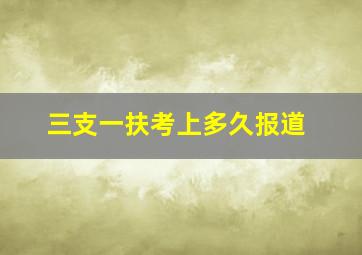 三支一扶考上多久报道